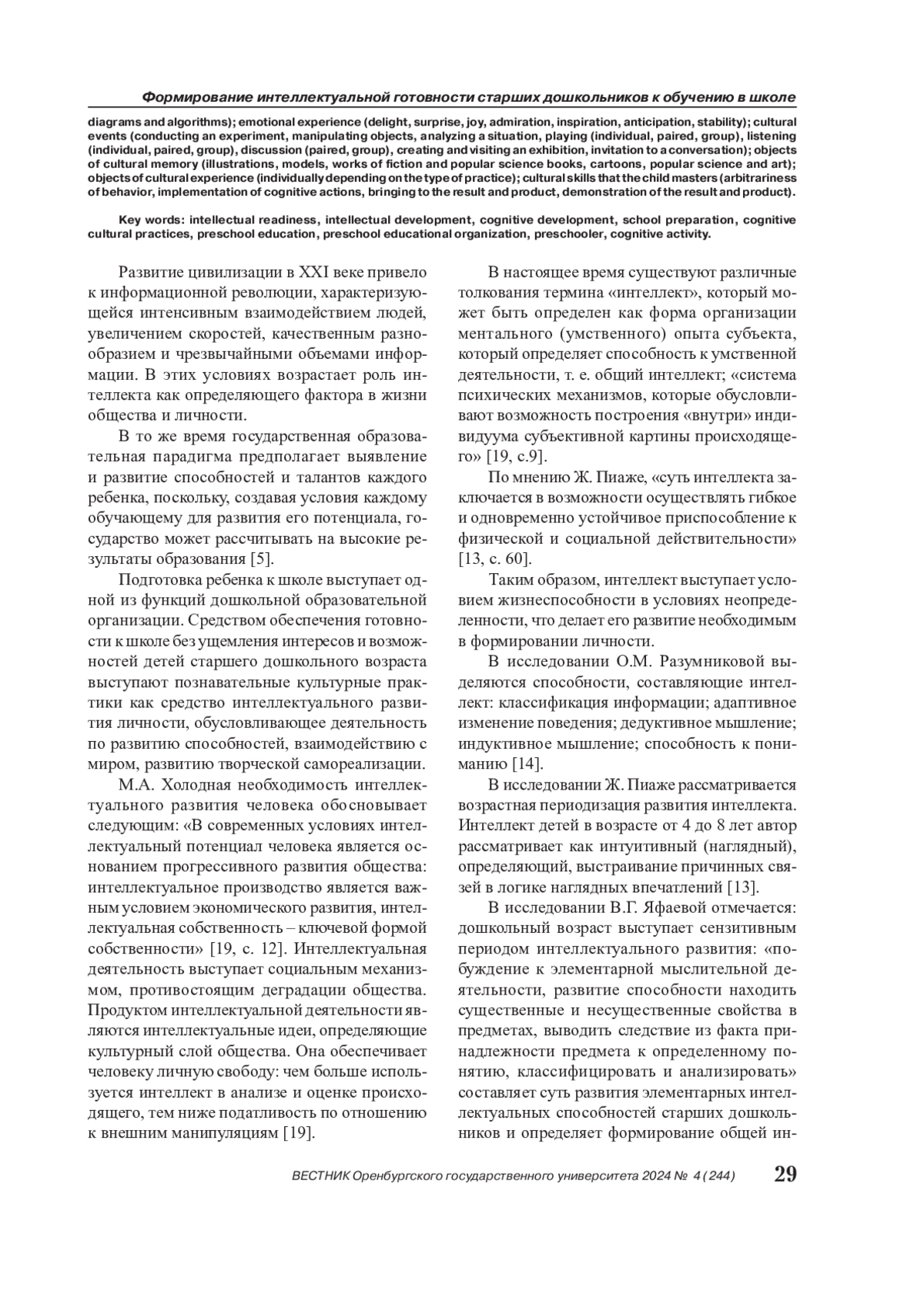 Формирование интеллектуальной готовности старших дошкольников к обучению в школе

diagrams and algorithms); emotional experience (delight, surprise, joy, admiration, inspiration, anticipation, stability); cultural events (conducting an experiment, manipulating objects, analyzing a situation, playing (individual, paired, group), listening (individual, paired, group), discussion (paired, group), creating and visiting an exhibition, invitation to a conversation); objects of cultural memory (illustrations, models, works of fiction and popular science books, cartoons, popular science and art); objects of cultural experience (individually depending on the type of practice); cultural skills that the child masters (arbitrariness of behavior, implementation of cognitive actions, bringing to the result and product, demonstration of the result and product).

Key words: intellectual readiness, intellectual development, cognitive development, school preparation, cognitive cultural practices, preschool education, preschool educational organization, preschooler, cognitive activity.

Развитие цивилизации в XXI веке привело к информационной революции, характеризующейся интенсивным взаимодействием людей, увеличением скоростей, качественным разнообразием и чрезвычайными объемами информации. В этих условиях возрастает роль интеллекта как определяющего фактора в жизни общества и личности.

В то же время государственная образовательная парадигма предполагает выявление и развитие способностей и талантов каждого ребенка, поскольку, создавая условия каждому обучающему для развития его потенциала, государство может рассчитывать на высокие результаты образования [5].

Подготовка ребенка к школе выступает одной из функций дошкольной образовательной организации. Средством обеспечения готовности к школе без ущемления интересов и возможностей детей старшего дошкольного возраста выступают познавательные культурные практики как средство интеллектуального развития личности, обусловливающее деятельность по развитию способностей, взаимодействию с миром, развитию творческой самореализации.

М.А. Холодная необходимость интеллектуального развития человека обосновывает следующим: «В современных условиях интеллектуальный потенциал человека является основанием прогрессивного развития общества: интеллектуальное производство является важным условием экономического развития, интеллектуальная собственность – ключевой формой собственности» [19, с. 12]. Интеллектуальная деятельность выступает социальным механизмом, противостоящим деградации общества. Продуктом интеллектуальной деятельности являются интеллектуальные идеи, определяющие культурный слой общества. Она обеспечивает человеку личную свободу: чем больше используется интеллект в анализе и оценке происходящего, тем ниже податливость по отношению к внешним манипуляциям [19].

В настоящее время существуют различные толкования термина «интеллект», который может быть определен как форма организации ментального (умственного) опыта субъекта, который определяет способность к умственной деятельности, т. е. общий интеллект; «система психических механизмов, которые обусловливают возможность построения «внутри» индивидуума субъективной картины происходящего» [19, с.9].

По мнению Ж. Пиаже, «суть интеллекта заключается в возможности осуществлять гибкое и одновременно устойчивое приспособление к физической и социальной действительности» [13, с. 60].

Таким образом, интеллект выступает условием жизнеспособности в условиях неопределенности, что делает его развитие необходимым в формировании личности.

В исследовании О.М. Разумниковой выделяются способности, составляющие интеллект: классификация информации; адаптивное изменение поведения; дедуктивное мышление; индуктивное мышление; способность к пониманию [14].

В исследовании Ж. Пиаже рассматривается возрастная периодизация развития интеллекта. Интеллект детей в возрасте от 4 до 8 лет автор рассматривает как интуитивный (наглядный), определяющий, выстраивание причинных связей в логике наглядных впечатлений [13].

В исследовании В.Г. Яфаевой отмечается: дошкольный возраст выступает сензитивным периодом интеллектуального развития: «побуждение к элементарной мыслительной деятельности, развитие способности находить существенные и несущественные свойства в предметах, выводить следствие из факта принадлежности предмета к определенному понятию, классифицировать и анализировать» составляет суть развития элементарных интеллектуальных способностей старших дошкольников и определяет формирование общей ин-

ВЕСТНИК Оренбургского государственного университета 2024 № 4 (244) 29